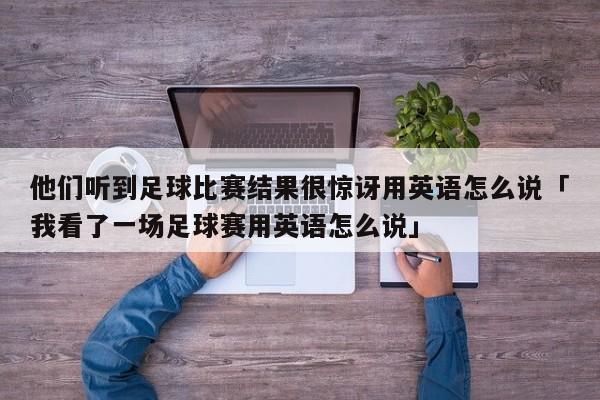 他们听到足球比赛结果很惊讶用英语怎么说「我看了一场足球赛用英语怎么说」